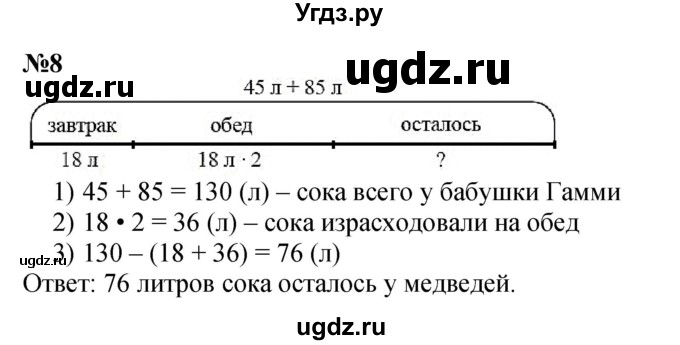 Угдз.ру

№8

ugdz.ru

ugdz.ru

45 л + 85 л

завтрак

обед

осталось

18 л

18 л · 2

?

1) 45 + 85 = 130 (л) – сока всего у бабушки Гамми

2) 18 • 2 = 36 (л) – сока израсходовали на обед

ugdz.ru

3) 130 – (18 + 36) = 76 (л)

Ответ: 76 литров сока осталось у медведей.

ugdz.ru